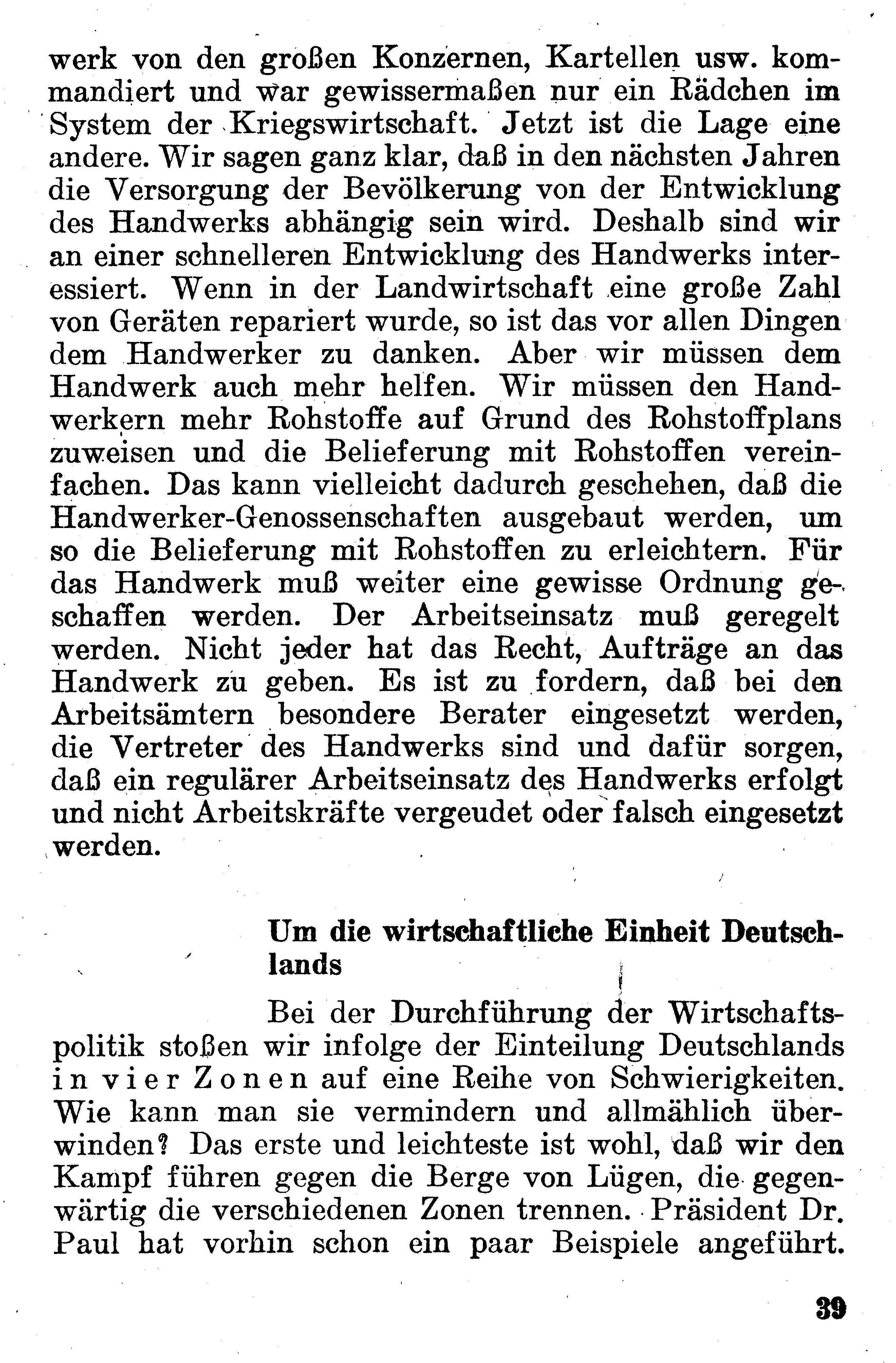 werk von den großen Konzernen, Kartellen usw. kommandiert und war gewissermaßen nur ein Rädchen im System der Kriegswirtschaft. Jetzt ist die Lage eine andere. Wir sagen ganz klar, daß in den nächsten Jahren die Versorgung der Bevölkerung von der Entwicklung des Handwerks abhängig sein wird. Deshalb sind wir an einer schnelleren Entwicklung des Handwerks interessiert. Wenn in der Landwirtschaft eine große Zahl von Geräten repariert wurde, so ist das vor allen Dingen dem Handwerker zu danken. Aber wir müssen dem Handwerk auch mehr helfen. Wir müssen den Handwerkern mehr Rohstoffe auf Grund des Rohstoffplans zuweisen und die Belieferung mit Rohstoffen vereinfachen. Das kann vielleicht dadurch geschehen, daß die Handwerker-Genossenschaften ausgebaut werden, um so die Belieferung mit Rohstoffen zu erleichtern. Für das Handwerk muß weiter eine gewisse Ordnung geschaffen werden. Der Arbeitseinsatz muß geregelt werden. Nicht jeder hat das Recht, Aufträge an das Handwerk zu geben. Es ist zu fordern, daß bei den Arbeitsämtern besondere Berater eingesetzt werden, die Vertreter des Handwerks sind und dafür sorgen, daß ein regulärer Arbeitseinsatz des Handwerks erfolgt und nicht Arbeitskräfte vergeudet oder falsch eingesetzt werden.

Um die wirtschaftliche Einheit Deutschlands

Bei der Durchführung der Wirtschaftspolitik stoßen wir infolge der Einteilung Deutschlands in vier Zonen auf eine Reihe von Schwierigkeiten. Wie kann man sie vermindern und allmählich überwinden? Das erste und leichteste ist wohl, daß wir den Kampf führen gegen die Berge von Lügen, die gegenwärtig die verschiedenen Zonen trennen. Präsident Dr. Paul hat vorhin schon ein paar Beispiele angeführt.

39